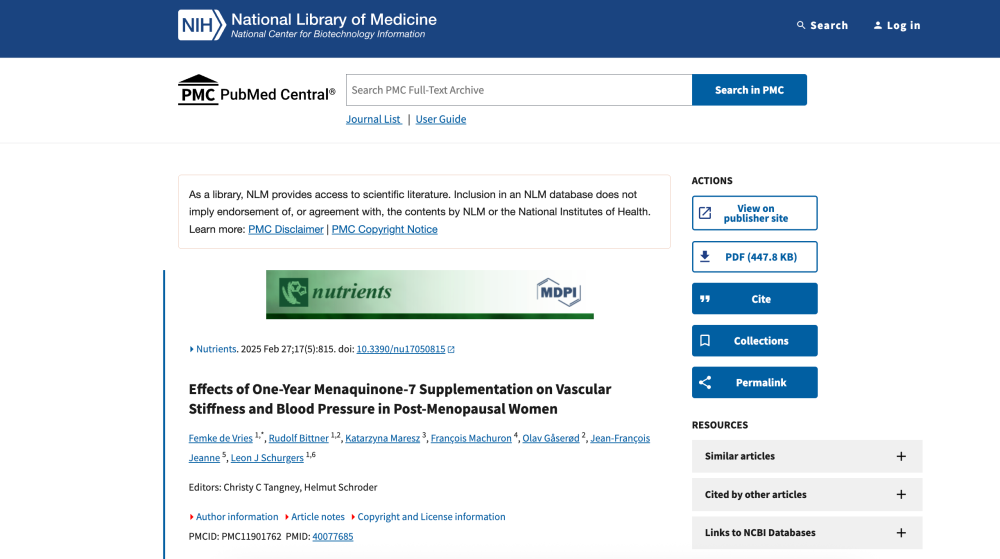 NIH National Library of Medicine
National Center for Biotechnology Information

Search
Log in

PMC PubMed Central®

Search PMC Full-Text Archive
Search in PMC

Journal List | User Guide

As a library, NLM provides access to scientific literature. Inclusion in an NLM database does not imply endorsement of, or agreement with, the contents by NLM or the National Institutes of Health. Learn more: PMC Disclaimer | PMC Copyright Notice

nutrients
MDPI

Nutrients. 2025 Feb 27;17(5):815. doi: 10.3390/nu17050815

Effects of One-Year Menaquinone-7 Supplementation on Vascular Stiffness and Blood Pressure in Post-Menopausal Women

Femke de Vries $^{1,*}$, Rudolf Bittner $^{1,2}$, Katarzyna Maresz $^{3}$, François Machuron $^{4}$, Olav Gåserød $^{2}$, Jean-François Jeanne $^{5}$, Leon J Schurgers $^{1,6}$

Editors: Christy C Tangney, Helmut Schroder

Author information Article notes Copyright and License information

PMCID: PMC11901762 PMID: 40077685

ACTIONS

View on publisher site

PDF (447.8 KB)

Cite

Collections

Permalink

RESOURCES

Similar articles

Cited by other articles

Links to NCBI Databases